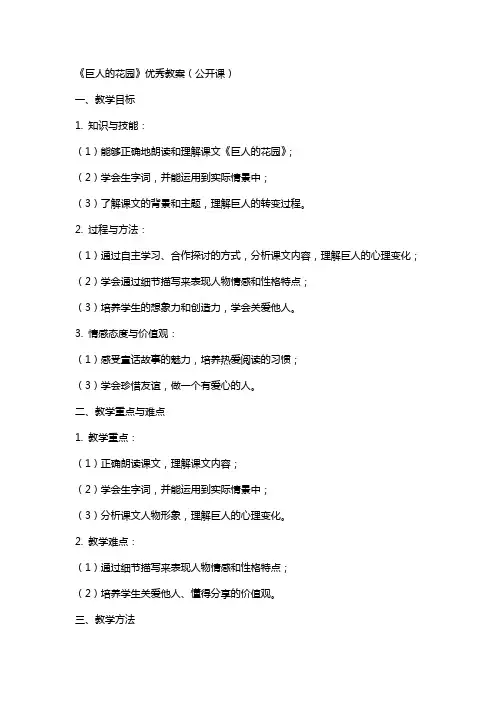 《巨人的花园》优秀教案（公开课）

一、教学目标

1. 知识与技能：

（1）能够正确地朗读和理解课文《巨人的花园》；

（2）学会生字词，并能运用到实际情景中；

（3）了解课文的背景和主题，理解巨人的转变过程。

2. 过程与方法：

（1）通过自主学习、合作探讨的方式，分析课文内容，理解巨人的心理变化；

（2）学会通过细节描写来表现人物情感和性格特点；

（3）培养学生的想象力和创造力，学会关爱他人。

3. 情感态度与价值观：

（1）感受童话故事的魅力，培养热爱阅读的习惯；

（3）学会珍惜友谊，做一个有爱心的人。

二、教学重点与难点

1. 教学重点：

（1）正确朗读课文，理解课文内容；

（2）学会生字词，并能运用到实际情景中；

（3）分析课文人物形象，理解巨人的心理变化。

2. 教学难点：

（1）通过细节描写来表现人物情感和性格特点；

（2）培养学生关爱他人、懂得分享的价值观。

三、教学方法